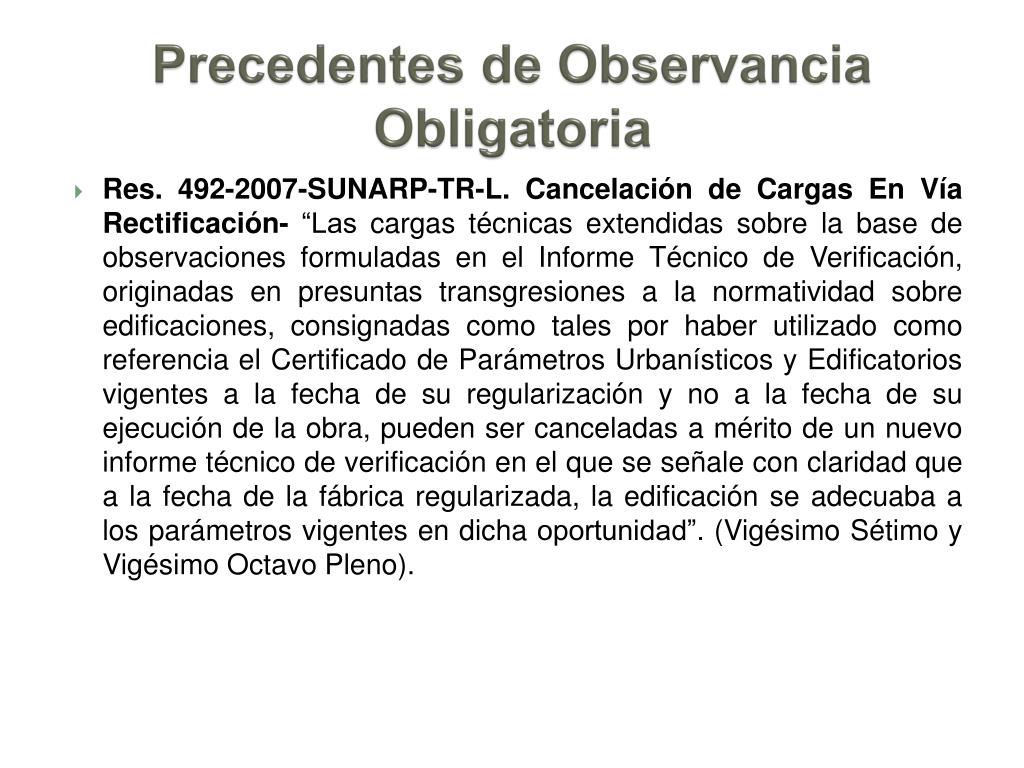 Precedentes de Observancia Obligatoria

Res. 492-2007-SUNARP-TR-L. Cancelación de Cargas En Vía Rectificación- “Las cargas técnicas extendidas sobre la base de observaciones formuladas en el Informe Técnico de Verificación, originadas en presuntas transgresiones a la normatividad sobre edificaciones, consignadas como tales por haber utilizado como referencia el Certificado de Parámetros Urbanísticos y Edificatorios vigentes a la fecha de su regularización y no a la fecha de su ejecución de la obra, pueden ser canceladas a mérito de un nuevo informe técnico de verificación en el que se señale con claridad que a la fecha de la fábrica regularizada, la edificación se adecuaba a los parámetros vigentes en dicha oportunidad”. (Vigésimo Sétimo y Vigésimo Octavo Pleno).